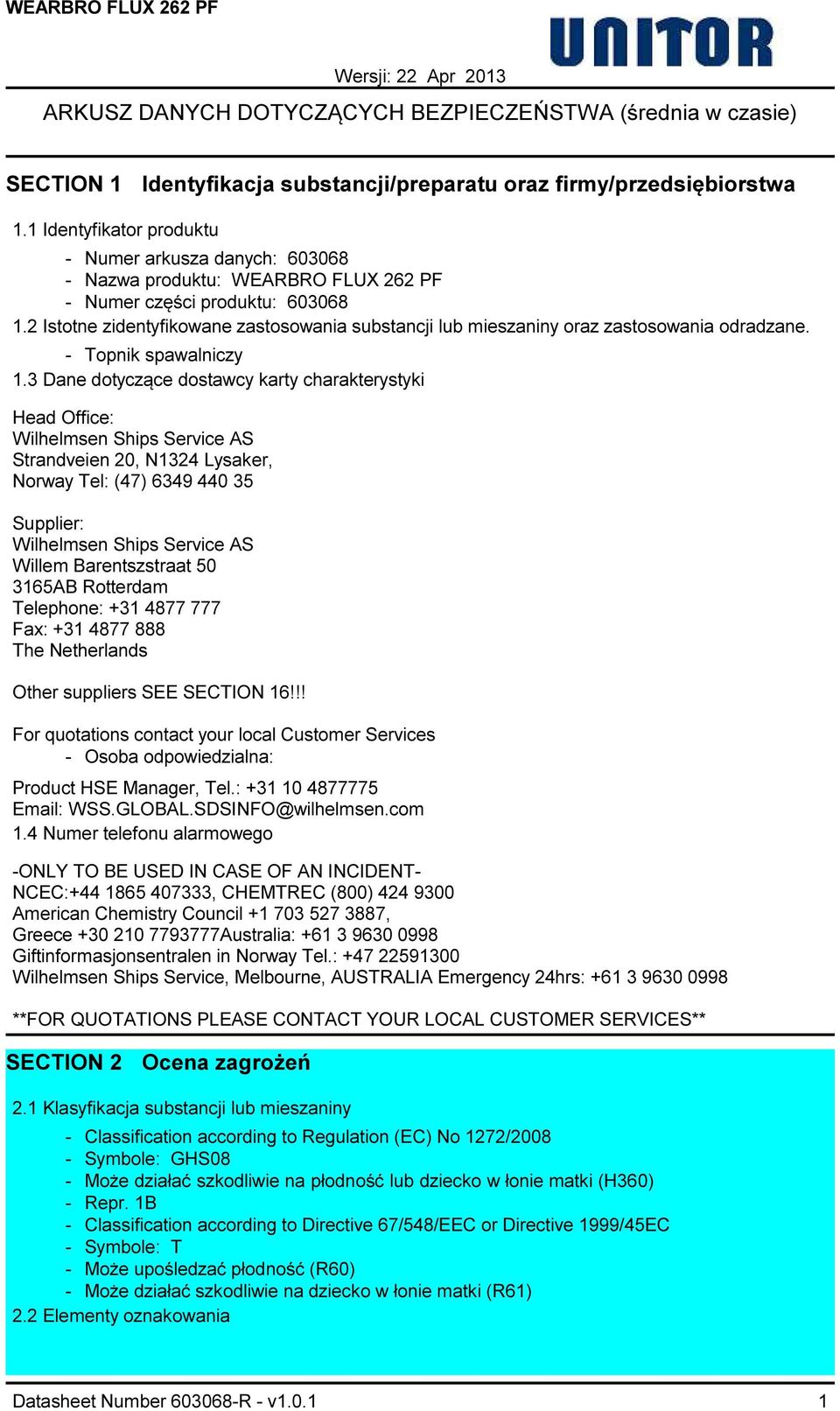 WEARBRO FLUX 262 PF

UNITOR

Wersji: 22 Apr 2013

ARKUSZ DANYCH DOTYCZĄCYCH BEZPIECZEŃSTWA (średnia w czasie)

SECTION 1 Identyfikacja substancji/preparatu oraz firmy/przedsiębiorstwa

1.1 Identyfikator produktu

- Numer arkusza danych: 603068
- Nazwa produktu: WEARBRO FLUX 262 PF
- Numer części produktu: 603068

1.2 Istotne zidentyfikowane zastosowania substancji lub mieszaniny oraz zastosowania odradzane.

- Topnik spawalniczy

1.3 Dane dotyczące dostawcy karty charakterystyki

Head Office:
Wilhelmsen Ships Service AS
Strandveien 20, N1324 Lysaker,
Norway Tel: (47) 6349 440 35

Supplier:
Wilhelmsen Ships Service AS
Willem Barentszstraat 50
3165AB Rotterdam
Telephone: +31 4877 777
Fax: +31 4877 888
The Netherlands

Other suppliers SEE SECTION 16!!!

For quotations contact your local Customer Services

- Osoba odpowiedzialna:

Product HSE Manager, Tel.: +31 10 4877775
Email: WSS.GLOBAL.SDSINFO@wilhelmsen.com

1.4 Numer telefonu alarmowego

-ONLY TO BE USED IN CASE OF AN INCIDENT-
NCEC:+44 1865 407333, CHEMTREC (800) 424 9300
American Chemistry Council +1 703 527 3887,
Greece +30 210 7793777Australia: +61 3 9630 0998
Giftinformasjonsentralen in Norway Tel.: +47 22591300
Wilhelmsen Ships Service, Melbourne, AUSTRALIA Emergency 24hrs: +61 3 9630 0998

**FOR QUOTATIONS PLEASE CONTACT YOUR LOCAL CUSTOMER SERVICES**

SECTION 2 Ocena zagrożeń

2.1 Klasyfikacja substancji lub mieszaniny

- Classification according to Regulation (EC) No 1272/2008
- Symbole: GHS08
- Może działać szkodliwie na płodność lub dziecko w łonie matki (H360)
- Repr. 1B
- Classification according to Directive 67/548/EEC or Directive 1999/45EC
- Symbole: T
- Może upośledzać płodność (R60)
- Może działać szkodliwie na dziecko w łonie matki (R61)

2.2 Elementy oznakowania

Datasheet Number 603068-R - v1.0.1 1